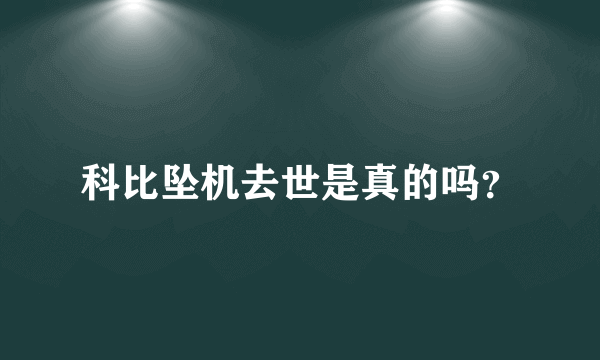 科比坠机去世是真的吗?